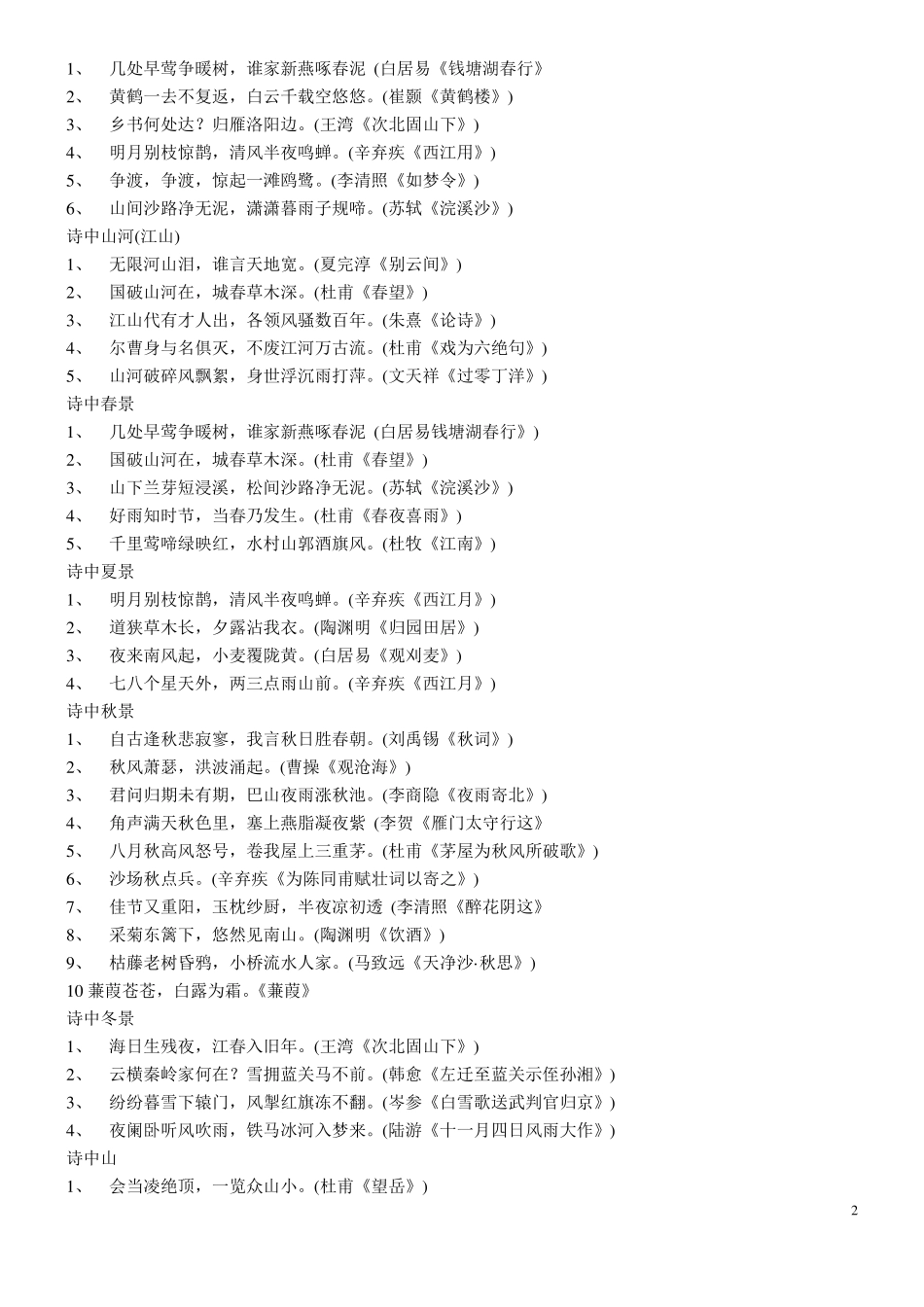 1、　几处早莺争暖树，谁家新燕啄春泥 (白居易《钱塘湖春行》
2、　黄鹤一去不复返，白云千载空悠悠。(崔颢《黄鹤楼》)
3、　乡书何处达？归雁洛阳边。(王湾《次北固山下》)
4、　明月别枝惊鹊，清风半夜鸣蝉。(辛弃疾《西江用》)
5、　争渡，争渡，惊起一滩鸥鹭。(李清照《如梦令》)
6、　山间沙路净无泥，潇潇暮雨子规啼。(苏轼《浣溪沙》)
诗中山河(江山)
1、　无限河山泪，谁言天地宽。(夏完淳《别云间》)
2、　国破山河在，城春草木深。(杜甫《春望》)
3、　江山代有才人出，各领风骚数百年。(朱熹《论诗》)
4、　尔曹身与名俱灭，不废江河万古流。(杜甫《戏为六绝句》)
5、　山河破碎风飘絮，身世浮沉雨打萍。(文天祥《过零丁洋》)
诗中春景
1、　几处早莺争暖树，谁家新燕啄春泥 (白居易钱塘湖春行》)
2、　国破山河在，城春草木深。(杜甫《春望》)
3、　山下兰芽短浸溪，松间沙路净无泥。(苏轼《浣溪沙》)
4、　好雨知时节，当春乃发生。(杜甫《春夜喜雨》)
5、　千里莺啼绿映红，水村山郭酒旗风。(杜牧《江南》)
诗中夏景
1、　明月别枝惊鹊，清风半夜鸣蝉。(辛弃疾《西江月》)
2、　道狭草木长，夕露沾我衣。(陶渊明《归园田居》)
3、　夜来南风起，小麦覆陇黄。(白居易《观刈麦》)
4、　七八个星天外，两三点雨山前。(辛弃疾《西江月》)
诗中秋景
1、　自古逢秋悲寂寥，我言秋日胜春朝。(刘禹锡《秋词》)
2、　秋风萧瑟，洪波涌起。(曹操《观沧海》)
3、　君问归期未有期，巴山夜雨涨秋池。(李商隐《夜雨寄北》)
4、　角声满天秋色里，塞上燕脂凝夜紫 (李贺《雁门太守行这》
5、　八月秋高风怒号，卷我屋上三重茅。(杜甫《茅屋为秋风所破歌》)
6、　沙场秋点兵。(辛弃疾《为陈同甫赋壮词以寄之》)
7、　佳节又重阳，玉枕纱厨，半夜凉初透 (李清照《醉花阴这》
8、　采菊东篱下，悠然见南山。(陶渊明《饮酒》)
9、　枯藤老树昏鸦，小桥流水人家。(马致远《天净沙·秋思》)
10 蒹葭苍苍，白露为霜。《蒹葭》
诗中冬景
1、　海日生残夜，江春入旧年。(王湾《次北固山下》)
2、　云横秦岭家何在？雪拥蓝关马不前。(韩愈《左迁至蓝关示侄孙湘》)
3、　纷纷暮雪下辕门，风掣红旗冻不翻。(岑参《白雪歌送武判官归京》)
4、　夜阑卧听风吹雨，铁马冰河入梦来。(陆游《十一月四日风雨大作》)
诗中山
1、　会当凌绝顶，一览众山小。(杜甫《望岳》)

2